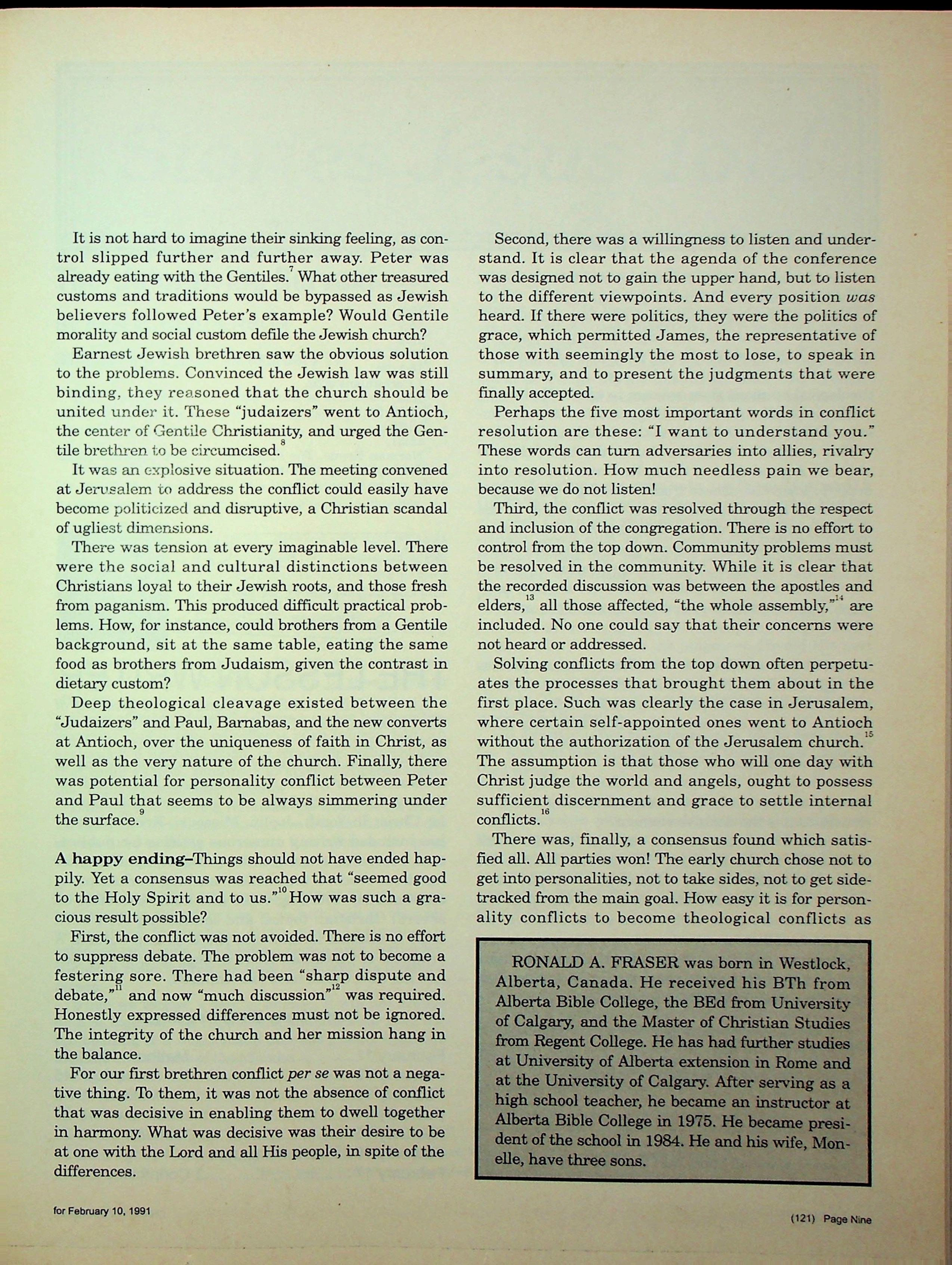 It is not hard to imagine their sinking feeling, as control slipped further and further away. Peter was already eating with the Gentiles.$^{7}$ What other treasured customs and traditions would be bypassed as Jewish believers followed Peter's example? Would Gentile morality and social custom defile the Jewish church?

Earnest Jewish brethren saw the obvious solution to the problems. Convinced the Jewish law was still binding, they reasoned that the church should be united under it. These "judaizers" went to Antioch, the center of Gentile Christianity, and urged the Gentile brethren to be circumcised.$^{8}$

It was an explosive situation. The meeting convened at Jerusalem to address the conflict could easily have become politicized and disruptive, a Christian scandal of ugliest dimensions.

There was tension at every imaginable level. There were the social and cultural distinctions between Christians loyal to their Jewish roots, and those fresh from paganism. This produced difficult practical problems. How, for instance, could brothers from a Gentile background, sit at the same table, eating the same food as brothers from Judaism, given the contrast in dietary custom?

Deep theological cleavage existed between the "Judaizers" and Paul, Barnabas, and the new converts at Antioch, over the uniqueness of faith in Christ, as well as the very nature of the church. Finally, there was potential for personality conflict between Peter and Paul that seems to be always simmering under the surface.$^{9}$

A happy ending–Things should not have ended happily. Yet a consensus was reached that "seemed good to the Holy Spirit and to us."$^{10}$ How was such a gracious result possible?

First, the conflict was not avoided. There is no effort to suppress debate. The problem was not to become a festering sore. There had been "sharp dispute and debate,"$^{11}$ and now "much discussion"$^{12}$ was required. Honestly expressed differences must not be ignored. The integrity of the church and her mission hang in the balance.

For our first brethren conflict per se was not a negative thing. To them, it was not the absence of conflict that was decisive in enabling them to dwell together in harmony. What was decisive was their desire to be at one with the Lord and all His people, in spite of the differences.

Second, there was a willingness to listen and understand. It is clear that the agenda of the conference was designed not to gain the upper hand, but to listen to the different viewpoints. And every position was heard. If there were politics, they were the politics of grace, which permitted James, the representative of those with seemingly the most to lose, to speak in summary, and to present the judgments that were finally accepted.

Perhaps the five most important words in conflict resolution are these: "I want to understand you." These words can turn adversaries into allies, rivalry into resolution. How much needless pain we bear, because we do not listen!

Third, the conflict was resolved through the respect and inclusion of the congregation. There is no effort to control from the top down. Community problems must be resolved in the community. While it is clear that the recorded discussion was between the apostles and elders,$^{13}$ all those affected, "the whole assembly,"$^{14}$ are included. No one could say that their concerns were not heard or addressed.

Solving conflicts from the top down often perpetuates the processes that brought them about in the first place. Such was clearly the case in Jerusalem, where certain self-appointed ones went to Antioch without the authorization of the Jerusalem church.$^{15}$ The assumption is that those who will one day with Christ judge the world and angels, ought to possess sufficient discernment and grace to settle internal conflicts.$^{16}$

There was, finally, a consensus found which satisfied all. All parties won! The early church chose not to get into personalities, not to take sides, not to get sidetracked from the main goal. How easy it is for personality conflicts to become theological conflicts as

RONALD A. FRASER was born in Westlock, Alberta, Canada. He received his BTh from Alberta Bible College, the BEd from University of Calgary, and the Master of Christian Studies from Regent College. He has had further studies at University of Alberta extension in Rome and at the University of Calgary. After serving as a high school teacher, he became an instructor at Alberta Bible College in 1975. He became president of the school in 1984. He and his wife, Monelle, have three sons.

for February 10, 1991

(121) Page Nine